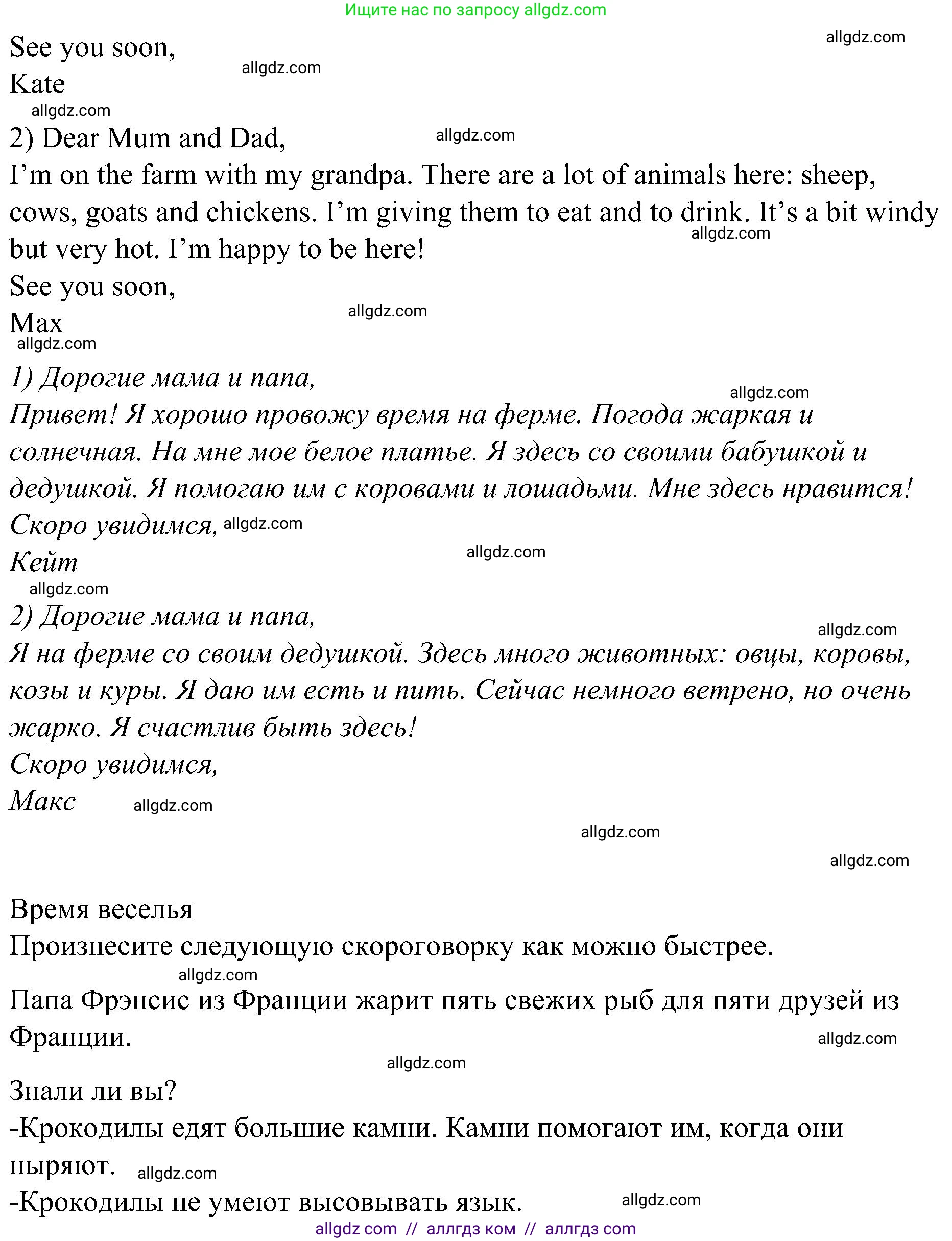 Ищите нас по запросу allgdz.com

allgdz.com

See you soon,
Kate

allgdz.com

allgdz.com

2) Dear Mum and Dad,

allgdz.com

I'm on the farm with my grandpa. There are a lot of animals here: sheep, cows, goats and chickens. I'm giving them to eat and to drink. It's a bit windy but very hot. I'm happy to be here!

allgdz.com

See you soon,
Max

allgdz.com

allgdz.com

1) Дорогие мама и папа,

allgdz.com

Привет! Я хорошо провожу время на ферме. Погода жаркая и солнечная. На мне мое белое платье. Я здесь со своими бабушкой и дедушкой. Я помогаю им с коровами и лошадьми. Мне здесь нравится!
Скоро увидимся, allgdz.com
Кейт

allgdz.com

allgdz.com

2) Дорогие мама и папа,

allgdz.com

Я на ферме со своим дедушкой. Здесь много животных: овцы, коровы, козы и куры. Я даю им есть и пить. Сейчас немного ветрено, но очень жарко. Я счастлив быть здесь!
Скоро увидимся,
Макс allgdz.com

allgdz.com

allgdz.com

Время веселья
Произнесите следующую скороговорку как можно быстрее.

allgdz.com

Папа Фрэнсис из Франции жарит пять свежих рыб для пяти друзей из Франции.

allgdz.com

allgdz.com

Знали ли вы?
-Крокодилы едят большие камни. Камни помогают им, когда они ныряют. allgdz.com
-Крокодилы не умеют высовывать язык. allgdz.com

allgdz com // аллгдз ком // аллгдз com